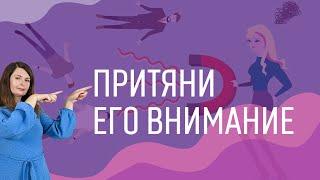 ПРИТЯНИ
ЕГО ВНИМАНИЕ